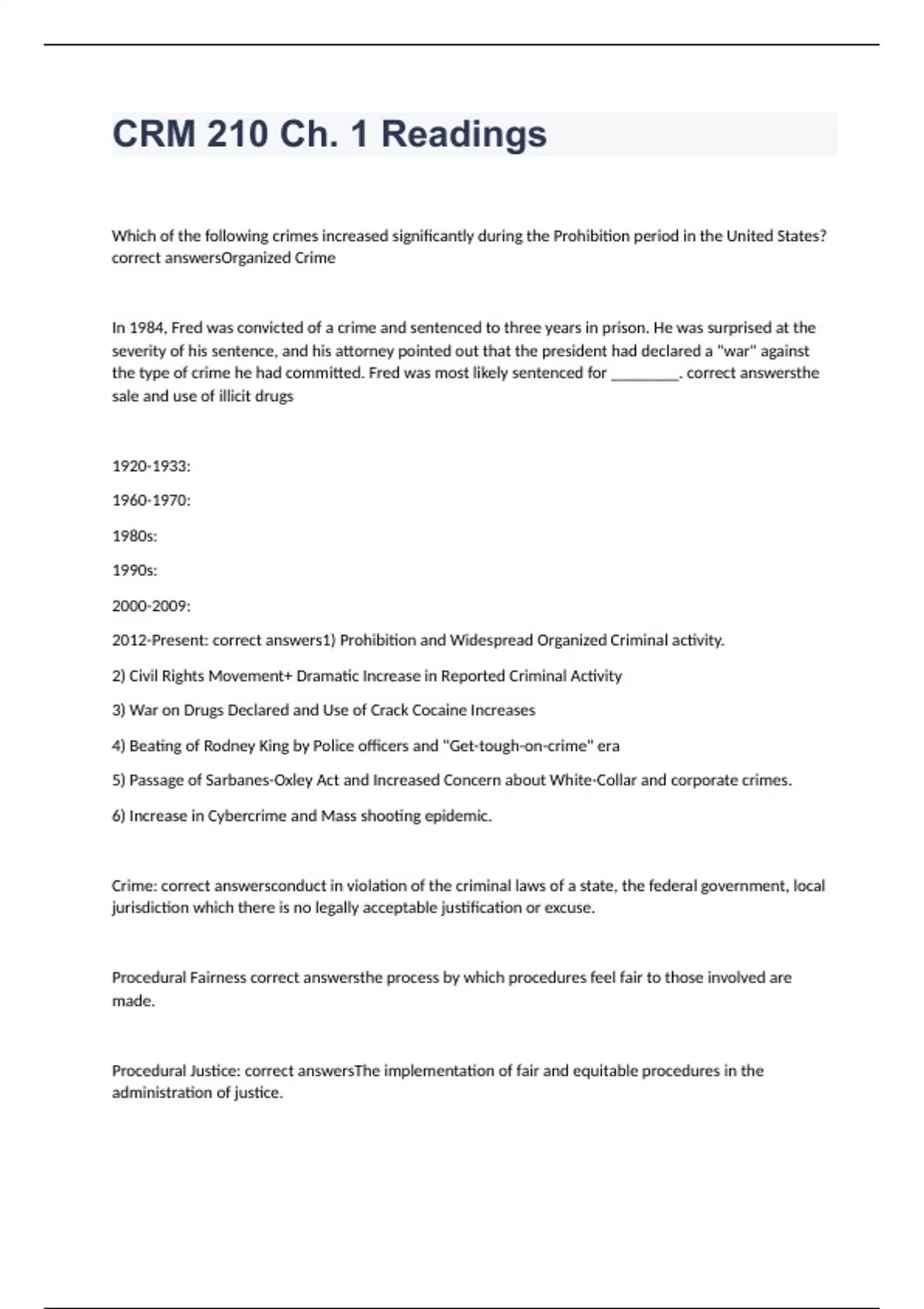 CRM 210 Ch. 1 Readings

Which of the following crimes increased significantly during the Prohibition period in the United States? correct answersOrganized Crime

In 1984, Fred was convicted of a crime and sentenced to three years in prison. He was surprised at the severity of his sentence, and his attorney pointed out that the president had declared a "war" against the type of crime he had committed. Fred was most likely sentenced for _________. correct answersthe sale and use of illicit drugs

1920-1933:

1960-1970:

1980s:

1990s:

2000-2009:

2012-Present: correct answers1) Prohibition and Widespread Organized Criminal activity.

2) Civil Rights Movement+ Dramatic Increase in Reported Criminal Activity

3) War on Drugs Declared and Use of Crack Cocaine Increases

4) Beating of Rodney King by Police officers and "Get-tough-on-crime" era

5) Passage of Sarbanes-Oxley Act and Increased Concern about White-Collar and corporate crimes.

6) Increase in Cybercrime and Mass shooting epidemic.

Crime: correct answersconduct in violation of the criminal laws of a state, the federal government, local jurisdiction which there is no legally acceptable justification or excuse.

Procedural Fairness correct answersthe process by which procedures feel fair to those involved are made.

Procedural Justice: correct answersThe implementation of fair and equitable procedures in the administration of justice.